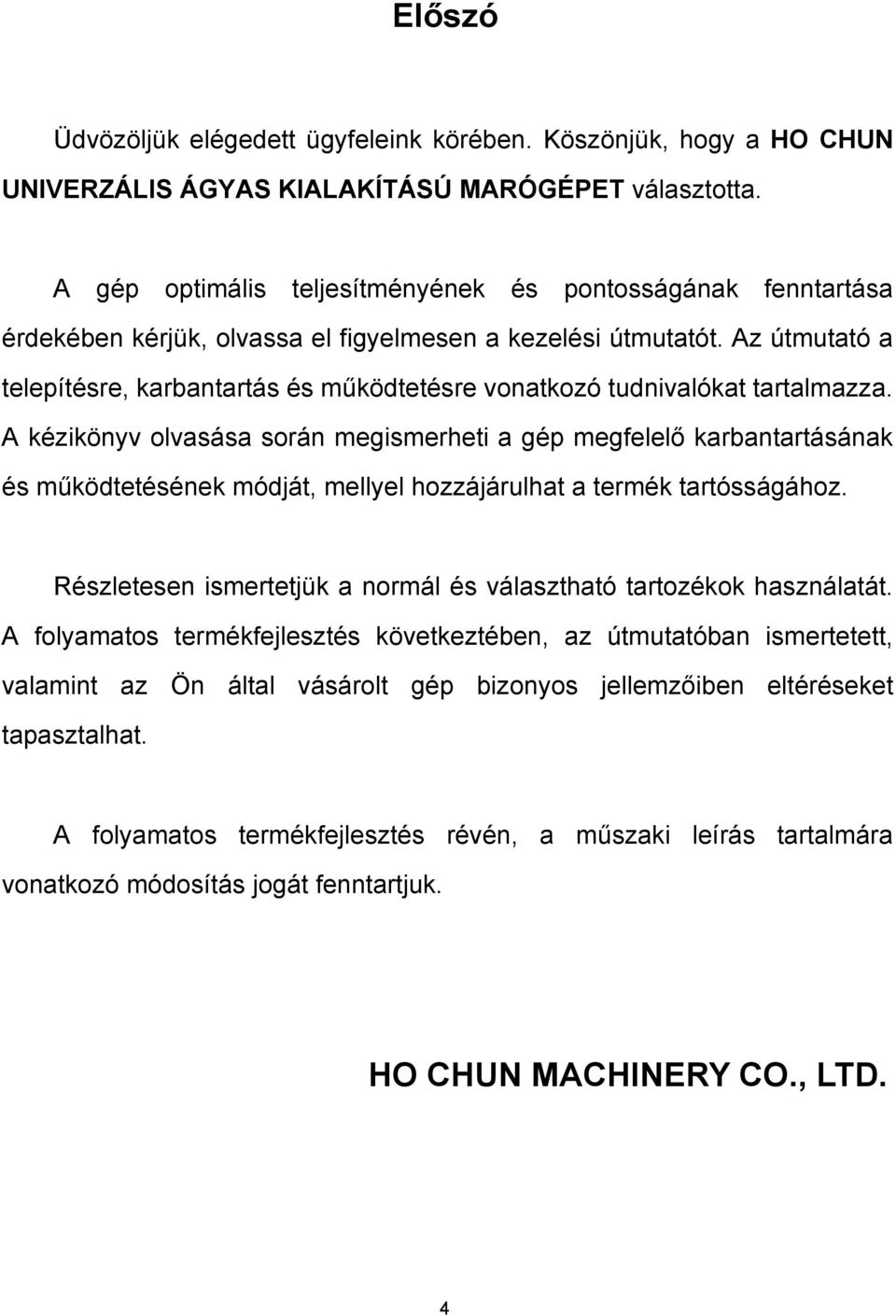 Előszó

Üdvözöljük elégedett ügyfeleink körében. Köszönjük, hogy a HO CHUN UNIVERZÁLIS ÁGYAS KIALAKÍTÁSÚ MARÓGÉPET választotta.

A gép optimális teljesítményének és pontosságának fenntartása érdekében kérjük, olvassa el figyelmesen a kezelési útmutatót. Az útmutató a telepítésre, karbantartás és működtetésre vonatkozó tudnivalókat tartalmazza. A kézikönyv olvasása során megismerheti a gép megfelelő karbantartásának és működtetésének módját, mellyel hozzájárulhat a termék tartósságához.

Részletesen ismertetjük a normál és választható tartozékok használatát. A folyamatos termékfejlesztés következtében, az útmutatóban ismertetett, valamint az Ön által vásárolt gép bizonyos jellemzőiben eltéréseket tapasztalhat.

A folyamatos termékfejlesztés révén, a műszaki leírás tartalmára vonatkozó módosítás jogát fenntartjuk.

HO CHUN MACHINERY CO., LTD.

4